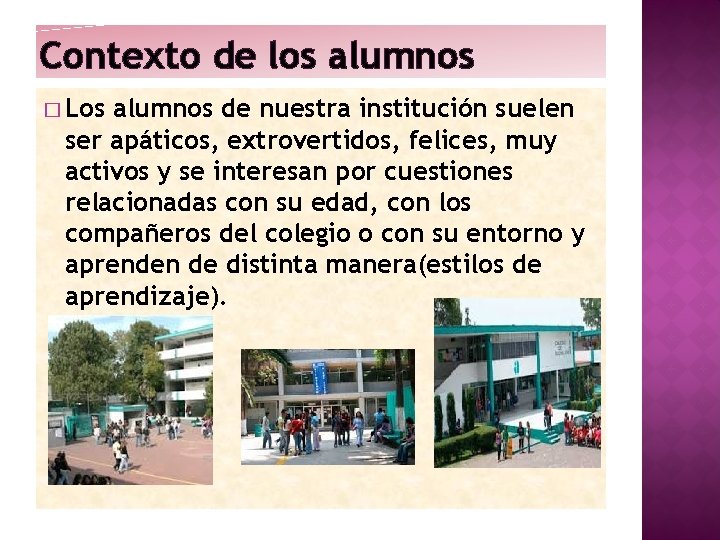 Contexto de los alumnos

☐ Los alumnos de nuestra institución suelen ser apáticos, extrovertidos, felices, muy activos y se interesan por cuestiones relacionadas con su edad, con los compañeros del colegio o con su entorno y aprenden de distinta manera(estilos de aprendizaje).